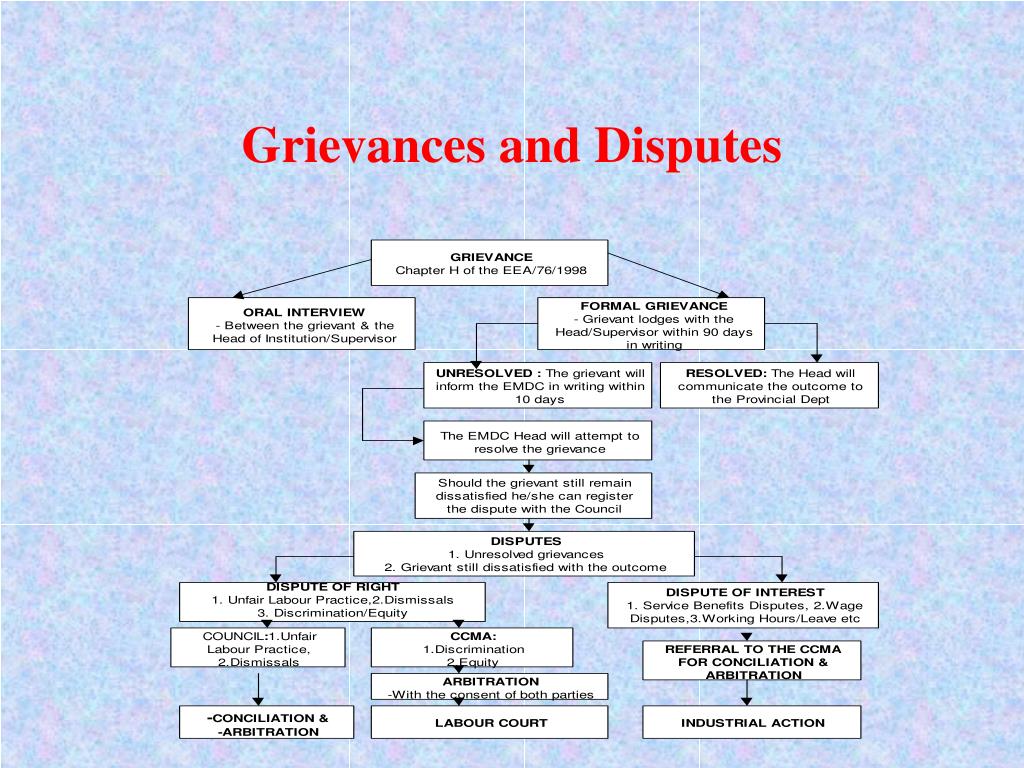 Grievances and Disputes

GRIEVANCE
Chapter H of the EEA/76/1998

ORAL INTERVIEW
- Between the grievant & the Head of Institution/Supervisor

FORMAL GRIEVANCE
- Grievant lodges with the Head/Supervisor within 90 days in writing

UNRESOLVED : The grievant will inform the EMDC in writing within 10 days

RESOLVED: The Head will communicate the outcome to the Provincial Dept

The EMDC Head will attempt to resolve the grievance

Should the grievant still remain dissatisfied he/she can register the dispute with the Council

DISPUTES
1. Unresolved grievances
2. Grievant still dissatisfied with the outcome

DISPUTE OF RIGHT
1. Unfair Labour Practice,2.Dismissals
3. Discrimination/Equity

DISPUTE OF INTEREST
1. Service Benefits Disputes, 2.Wage Disputes,3.Working Hours/Leave etc

COUNCIL:1.Unfair Labour Practice, 2.Dismissals

CCMA:
1.Discrimination
2.Equity

REFERRAL TO THE CCMA FOR CONCILIATION & ARBITRATION

ARBITRATION
-With the consent of both parties

-CONCILIATION & -ARBITRATION

LABOUR COURT

INDUSTRIAL ACTION